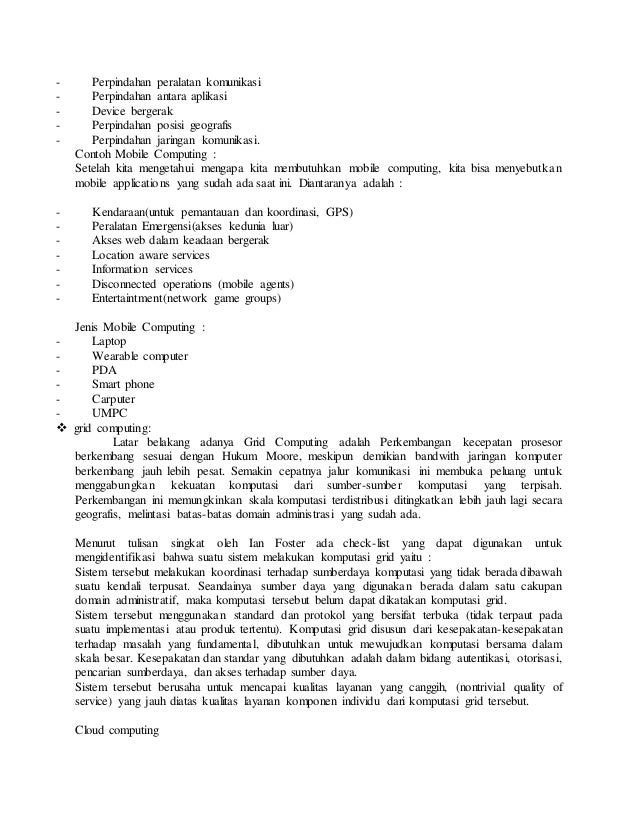 - Perpindahan peralatan komunikasi
- Perpindahan antara aplikasi
- Device bergerak
- Perpindahan posisi geografis
- Perpindahan jaringan komunikasi.

Contoh Mobile Computing :

Setelah kita mengetahui mengapa kita membutuhkan mobile computing, kita bisa menyebutkan mobile applications yang sudah ada saat ini. Diantaranya adalah :

- Kendaraan(untuk pemantauan dan koordinasi, GPS)
- Peralatan Emergensi(akses kedunia luar)
- Akses web dalam keadaan bergerak
- Location aware services
- Information services
- Disconnected operations (mobile agents)
- Entertaintment(network game groups)

Jenis Mobile Computing :

- Laptop
- Wearable computer
- PDA
- Smart phone
- Carputer
- UMPC

❖ grid computing:

Latar belakang adanya Grid Computing adalah Perkembangan kecepatan prosesor berkembang sesuai dengan Hukum Moore, meskipun demikian bandwith jaringan komputer berkembang jauh lebih pesat. Semakin cepatnya jalur komunikasi ini membuka peluang untuk menggabungkan kekuatan komputasi dari sumber-sumber komputasi yang terpisah. Perkembangan ini memungkinkan skala komputasi terdistribusi ditingkatkan lebih jauh lagi secara geografis, melintasi batas-batas domain administrasi yang sudah ada.

Menurut tulisan singkat oleh Ian Foster ada check-list yang dapat digunakan untuk mengidentifikasi bahwa suatu sistem melakukan komputasi grid yaitu :

Sistem tersebut melakukan koordinasi terhadap sumberdaya komputasi yang tidak berada dibawah suatu kendali terpusat. Seandainya sumber daya yang digunakan berada dalam satu cakupan domain administratif, maka komputasi tersebut belum dapat dikatakan komputasi grid.

Sistem tersebut menggunakan standard dan protokol yang bersifat terbuka (tidak terpaut pada suatu implementasi atau produk tertentu). Komputasi grid disusun dari kesepakatan-kesepakatan terhadap masalah yang fundamental, dibutuhkan untuk mewujudkan komputasi bersama dalam skala besar. Kesepakatan dan standar yang dibutuhkan adalah dalam bidang autentikasi, otorisasi, pencarian sumberdaya, dan akses terhadap sumber daya.

Sistem tersebut berusaha untuk mencapai kualitas layanan yang canggih, (nontrivial quality of service) yang jauh diatas kualitas layanan komponen individu dari komputasi grid tersebut.

Cloud computing